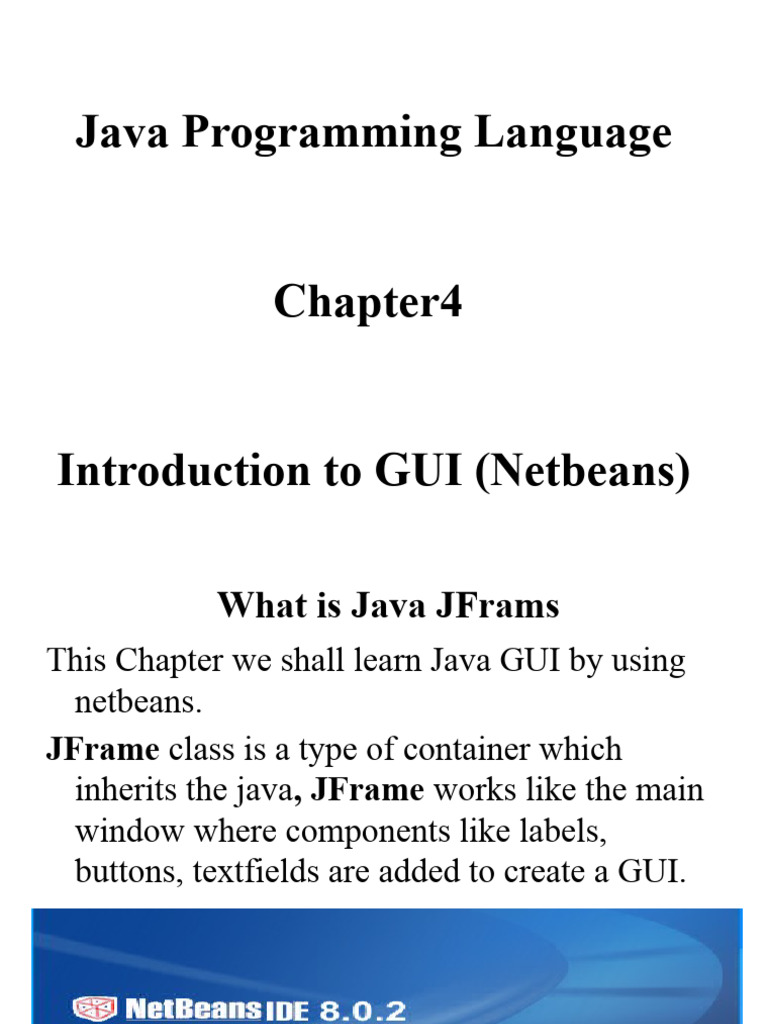 Java Programming Language

Chapter4

Introduction to GUI (Netbeans)

What is Java JFrams

This Chapter we shall learn Java GUI by using netbeans.

JFrame class is a type of container which inherits the java, JFrame works like the main window where components like labels, buttons, textfields are added to create a GUI.

NetBeans IDE 8.0.2